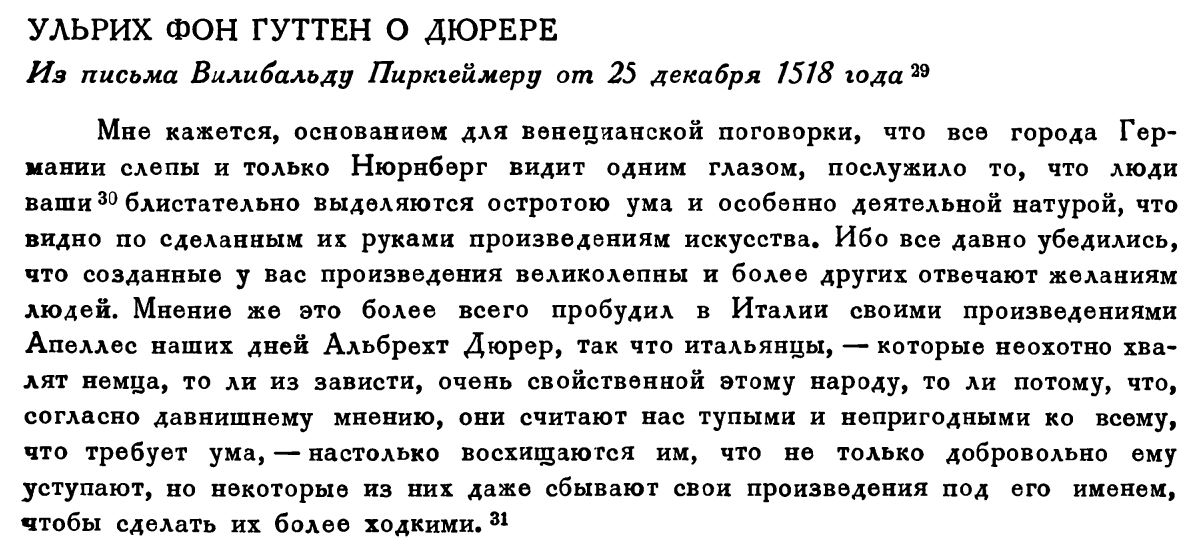 УЛЬРИХ ФОН ГУТТЕН О ДЮРЕРЕ
Из письма Вилибальду Пиркгеймеру от 25 декабря 1518 года $^{29}$

Мне кажется, основанием для венецианской поговорки, что все города Германии слепы и только Нюрнберг видит одним глазом, послужило то, что люди ваши $^{30}$ блистательно выделяются остротою ума и особенно деятельной натурой, что видно по сделанным их руками произведениям искусства. Ибо все давно убедились, что созданные у вас произведения великолепны и более других отвечают желаниям людей. Мнение же это более всего пробудил в Италии своими произведениями Апеллес наших дней Альбрехт Дюрер, так что итальянцы, — которые неохотно хвалят немца, то ли из зависти, очень свойственной этому народу, то ли потому, что, согласно давнишнему мнению, они считают нас тупыми и непригодными ко всему, что требует ума, — настолько восхищаются им, что не только добровольно ему уступают, но некоторые из них даже сбывают свои произведения под его именем, чтобы сделать их более ходкими. $^{31}$